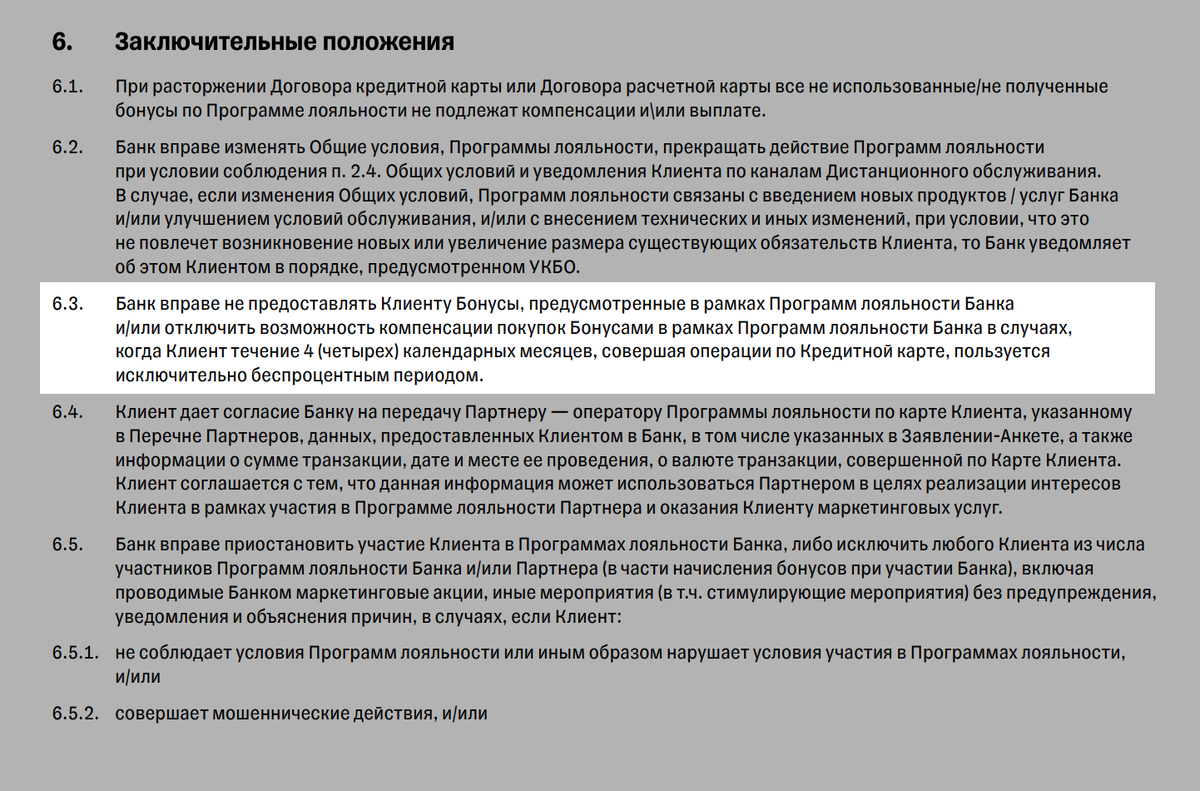 6. Заключительные положения

6.1. При расторжении Договора кредитной карты или Договора расчетной карты все не использованные/не полученные бонусы по Программе лояльности не подлежат компенсации и\или выплате.

6.2. Банк вправе изменять Общие условия, Программы лояльности, прекращать действие Программ лояльности при условии соблюдения п. 2.4. Общих условий и уведомления Клиента по каналам Дистанционного обслуживания. В случае, если изменения Общих условий, Программ лояльности связаны с введением новых продуктов / услуг Банка и/или улучшением условий обслуживания, и/или с внесением технических и иных изменений, при условии, что это не повлечет возникновение новых или увеличение размера существующих обязательств Клиента, то Банк уведомляет об этом Клиентом в порядке, предусмотренном УКБО.

6.3. Банк вправе не предоставлять Клиенту Бонусы, предусмотренные в рамках Программ лояльности Банка и/или отключить возможность компенсации покупок Бонусами в рамках Программ лояльности Банка в случаях, когда Клиент течение 4 (четырех) календарных месяцев, совершая операции по Кредитной карте, пользуется исключительно беспроцентным периодом.

6.4. Клиент дает согласие Банку на передачу Партнеру — оператору Программы лояльности по карте Клиента, указанному в Перечне Партнеров, данных, предоставленных Клиентом в Банк, в том числе указанных в Заявлении-Анкете, а также информации о сумме транзакции, дате и месте ее проведения, о валюте транзакции, совершенной по Карте Клиента. Клиент соглашается с тем, что данная информация может использоваться Партнером в целях реализации интересов Клиента в рамках участия в Программе лояльности Партнера и оказания Клиенту маркетинговых услуг.

6.5. Банк вправе приостановить участие Клиента в Программах лояльности Банка, либо исключить любого Клиента из числа участников Программ лояльности Банка и/или Партнера (в части начисления бонусов при участии Банка), включая проводимые Банком маркетинговые акции, иные мероприятия (в т.ч. стимулирующие мероприятия) без предупреждения, уведомления и объяснения причин, в случаях, если Клиент:

6.5.1. не соблюдает условия Программ лояльности или иным образом нарушает условия участия в Программах лояльности, и/или

6.5.2. совершает мошеннические действия, и/или